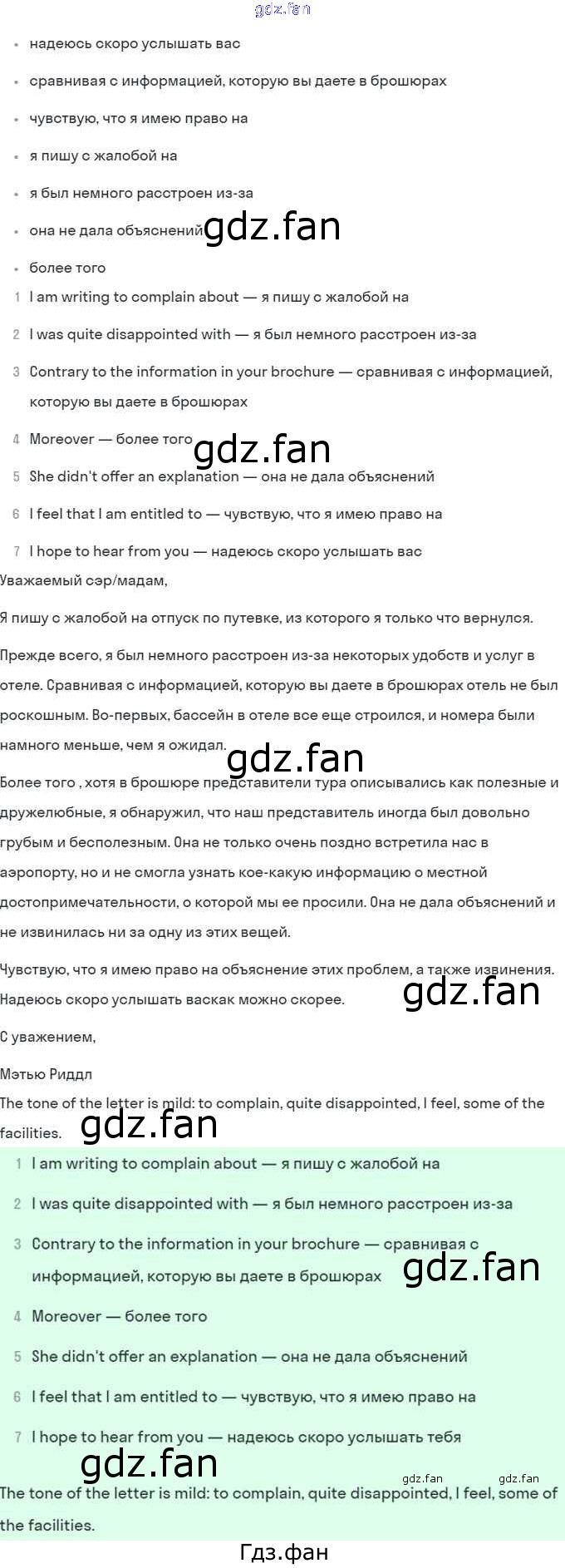 • надеюсь скоро услышать вас
• сравнивая с информацией, которую вы даете в брошюрах
• чувствую, что я имею право на
• я пишу с жалобой на
• я был немного расстроен из-за
• она не дала объяснений
• более того

1 I am writing to complain about — я пишу с жалобой на
2 I was quite disappointed with — я был немного расстроен из-за
3 Contrary to the information in your brochure — сравнивая с информацией, которую вы даете в брошюрах
4 Moreover — более того
5 She didn't offer an explanation — она не дала объяснений
6 I feel that I am entitled to — чувствую, что я имею право на
7 I hope to hear from you — надеюсь скоро услышать вас

Уважаемый сэр/мадам,

Я пишу с жалобой на отпуск по путевке, из которого я только что вернулся.

Прежде всего, я был немного расстроен из-за некоторых удобств и услуг в отеле. Сравнивая с информацией, которую вы даете в брошюрах отель не был роскошным. Во-первых, бассейн в отеле все еще строился, и номера были намного меньше, чем я ожидал.

Более того , хотя в брошюре представители тура описывались как полезные и дружелюбные, я обнаружил, что наш представитель иногда был довольно грубым и бесполезным. Она не только очень поздно встретила нас в аэропорту, но и не смогла узнать кое-какую информацию о местной достопримечательности, о которой мы ее просили. Она не дала объяснений и не извинилась ни за одну из этих вещей.

Чувствую, что я имею право на объяснение этих проблем, а также извинения. Надеюсь скоро услышать васкак можно скорее.

С уважением,

Мэтью Риддл

The tone of the letter is mild: to complain, quite disappointed, I feel, some of the facilities.

1 I am writing to complain about — я пишу с жалобой на
2 I was quite disappointed with — я был немного расстроен из-за
3 Contrary to the information in your brochure — сравнивая с информацией, которую вы даете в брошюрах
4 Moreover — более того
5 She didn't offer an explanation — она не дала объяснений
6 I feel that I am entitled to — чувствую, что я имею право на
7 I hope to hear from you — надеюсь скоро услышать тебя

The tone of the letter is mild: to complain, quite disappointed, I feel, some of the facilities.

Гдз.фан

gdz.fan